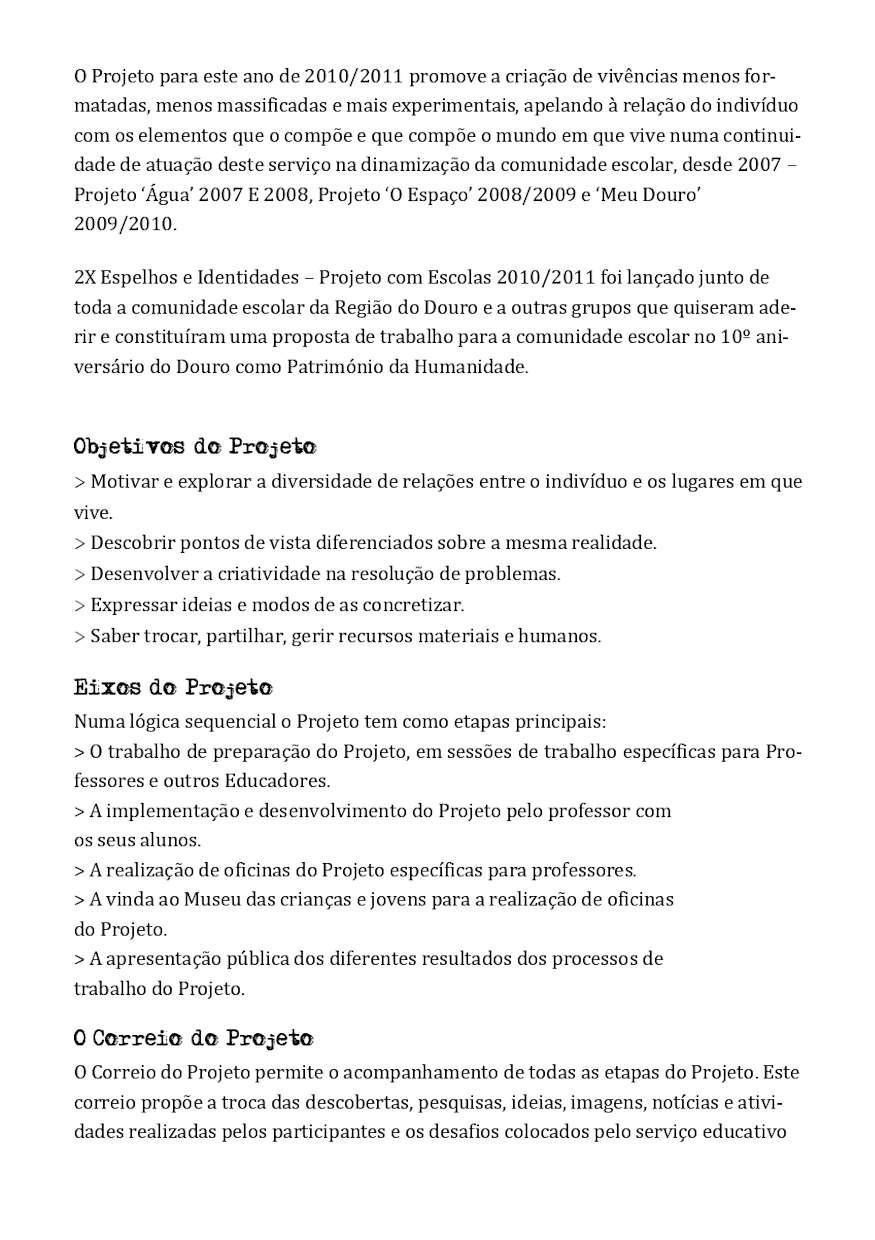 O Projeto para este ano de 2010/2011 promove a criação de vivências menos formatadas, menos massificadas e mais experimentais, apelando à relação do indivíduo com os elementos que o compõe e que compõe o mundo em que vive numa continuidade de atuação deste serviço na dinamização da comunidade escolar, desde 2007 – Projeto ‘Água’ 2007 E 2008, Projeto ‘O Espaço’ 2008/2009 e ‘Meu Douro’ 2009/2010.

2X Espelhos e Identidades – Projeto com Escolas 2010/2011 foi lançado junto de toda a comunidade escolar da Região do Douro e a outras grupos que quiseram aderir e constituíram uma proposta de trabalho para a comunidade escolar no 10º aniversário do Douro como Património da Humanidade.

Objetivos do Projeto
> Motivar e explorar a diversidade de relações entre o indivíduo e os lugares em que vive.
> Descobrir pontos de vista diferenciados sobre a mesma realidade.
> Desenvolver a criatividade na resolução de problemas.
> Expressar ideias e modos de as concretizar.
> Saber trocar, partilhar, gerir recursos materiais e humanos.

Eixos do Projeto
Numa lógica sequencial o Projeto tem como etapas principais:
> O trabalho de preparação do Projeto, em sessões de trabalho específicas para Professores e outros Educadores.
> A implementação e desenvolvimento do Projeto pelo professor com os seus alunos.
> A realização de oficinas do Projeto específicas para professores.
> A vinda ao Museu das crianças e jovens para a realização de oficinas do Projeto.
> A apresentação pública dos diferentes resultados dos processos de trabalho do Projeto.

O Correio do Projeto
O Correio do Projeto permite o acompanhamento de todas as etapas do Projeto. Este correio propõe a troca das descobertas, pesquisas, ideias, imagens, notícias e atividades realizadas pelos participantes e os desafios colocados pelo serviço educativo